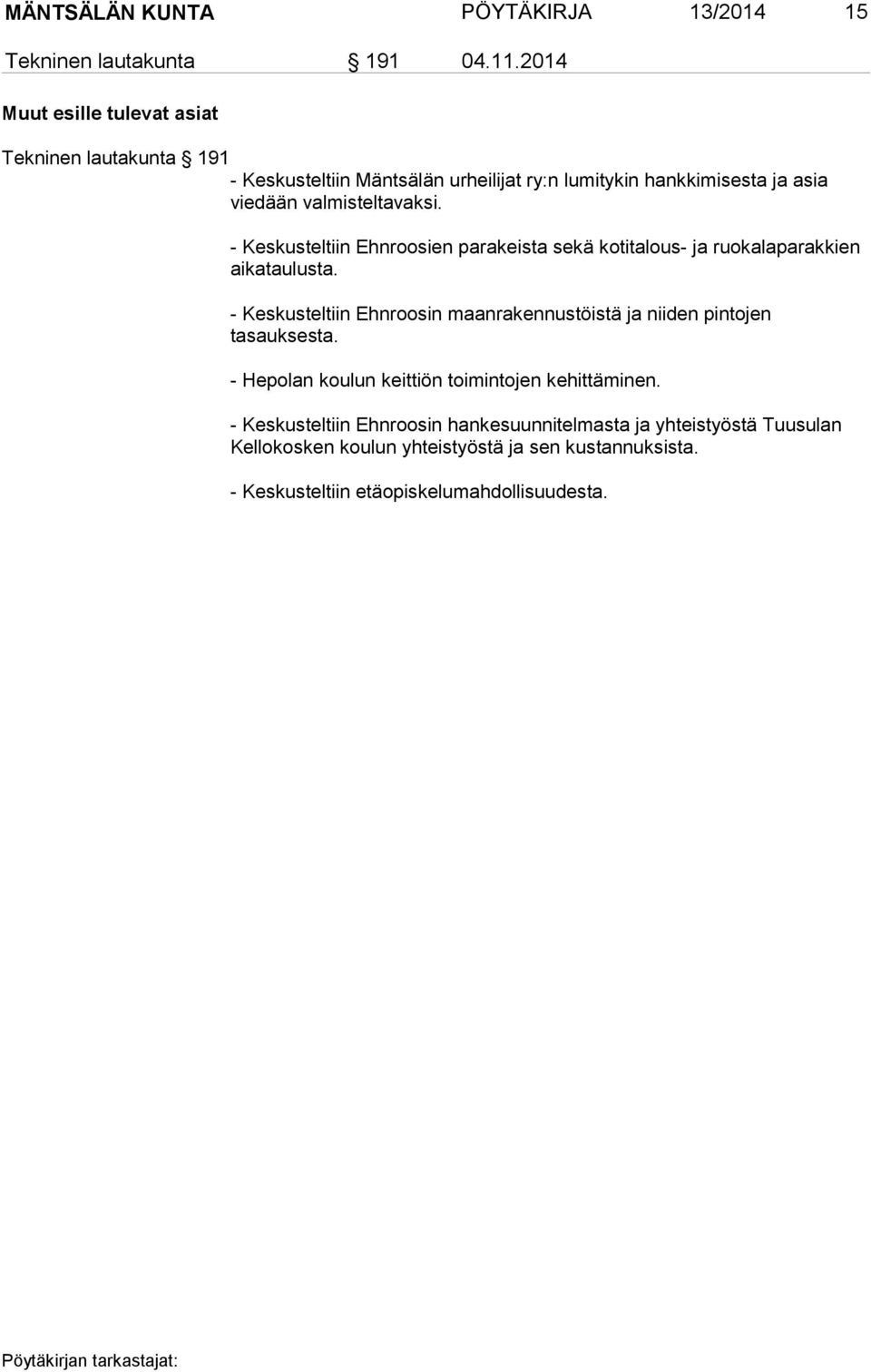 MÄNTSÄLÄN KUNTA PÖYTÄKIRJA 13/2014 15

Tekninen lautakunta § 191 04.11.2014

Muut esille tulevat asiat

Tekninen lautakunta § 191

- Keskusteltiin Mäntsälän urheilijat ry:n lumitykin hankkimisesta ja asia viedään valmisteltavaksi.

- Keskusteltiin Ehnroosien parakeista sekä kotitalous- ja ruokalaparakkien aikataulusta.

- Keskusteltiin Ehnroosin maanrakennustöistä ja niiden pintojen tasauksesta.

- Hepolan koulun keittiön toimintojen kehittäminen.

- Keskusteltiin Ehnroosin hankesuunnitelmasta ja yhteistyöstä Tuusulan Kellokosken koulun yhteistyöstä ja sen kustannuksista.

- Keskusteltiin etäopiskelumahdollisuudesta.

Pöytäkirjan tarkastajat: